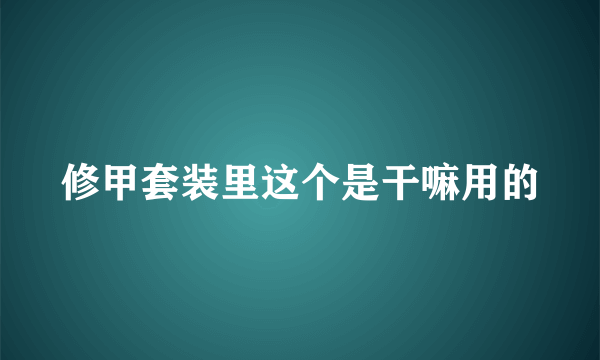 修甲套装里这个是干嘛用的